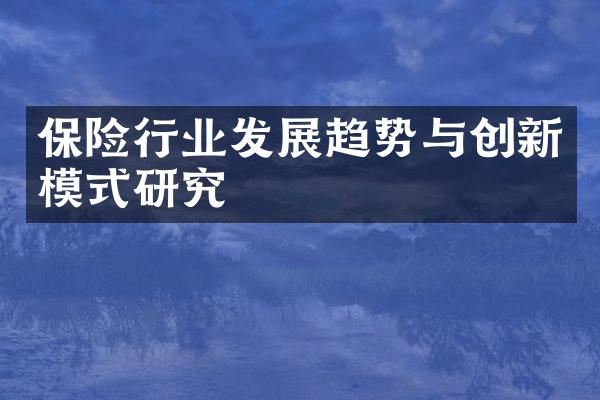 保险行业发展趋势与创新模式研究